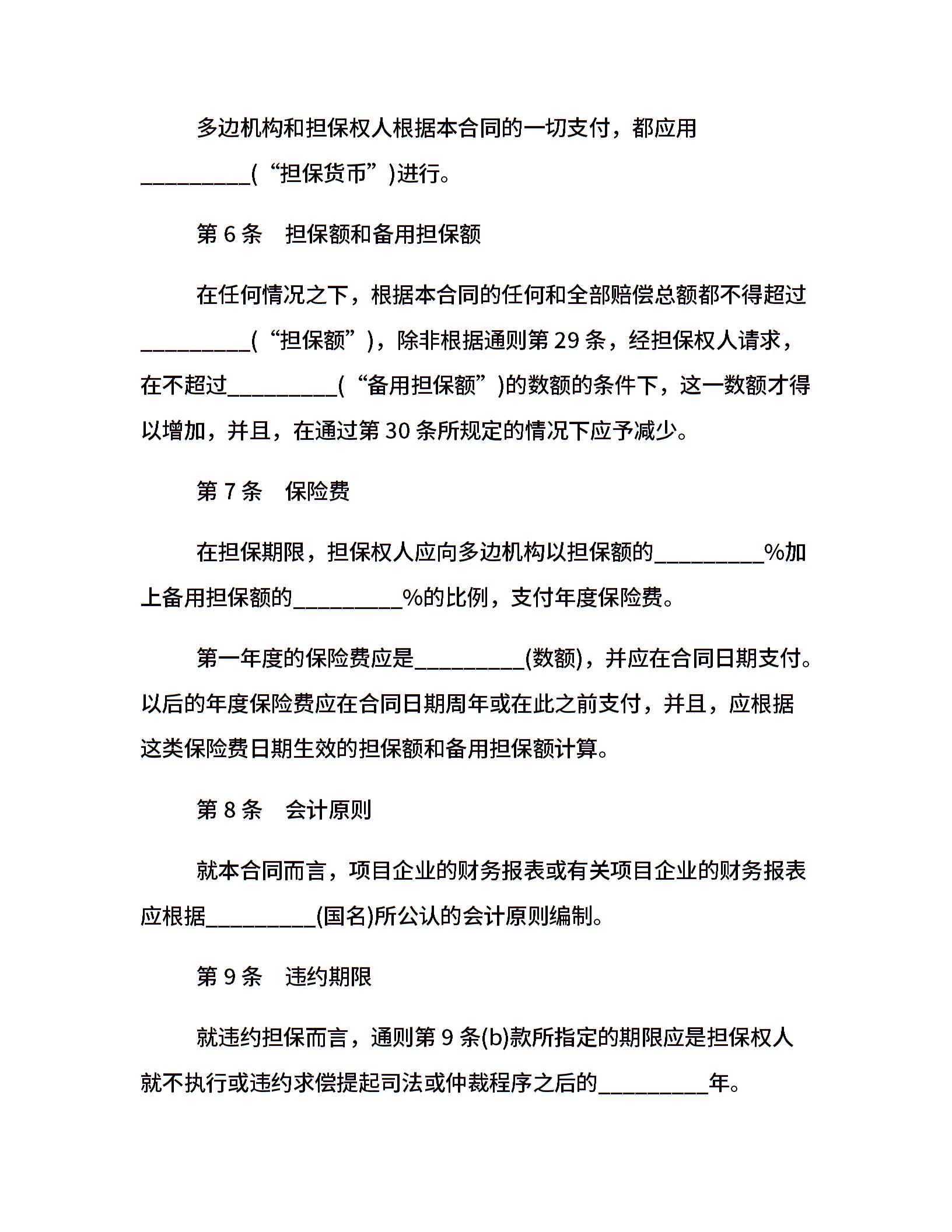 多边机构和担保权人根据本合同的一切支付，都应用__________(“担保货币”)进行。

第 6 条　担保额和备用担保额

在任何情况之下，根据本合同的任何和全部赔偿总额都不得超过__________(“担保额”)，除非根据通则第 29 条，经担保权人请求，在不超过__________(“备用担保额”)的数额的条件下，这一数额才得以增加，并且，在通过第 30 条所规定的情况下应予减少。

第 7 条　保险费

在担保期限，担保权人应向多边机构以担保额的__________%加上备用担保额的__________%的比例，支付年度保险费。

第一年度的保险费应是__________(数额)，并应在合同日期支付。以后的年度保险费应在合同日期周年或在此之前支付，并且，应根据这类保险费日期生效的担保额和备用担保额计算。

第 8 条　会计原则

就本合同而言，项目企业的财务报表或有关项目企业的财务报表应根据__________(国名)所公认的会计原则编制。

第 9 条　违约期限

就违约担保而言，通则第 9 条(b)款所指定的期限应是担保权人就不执行或违约求偿提起司法或仲裁程序之后的__________年。